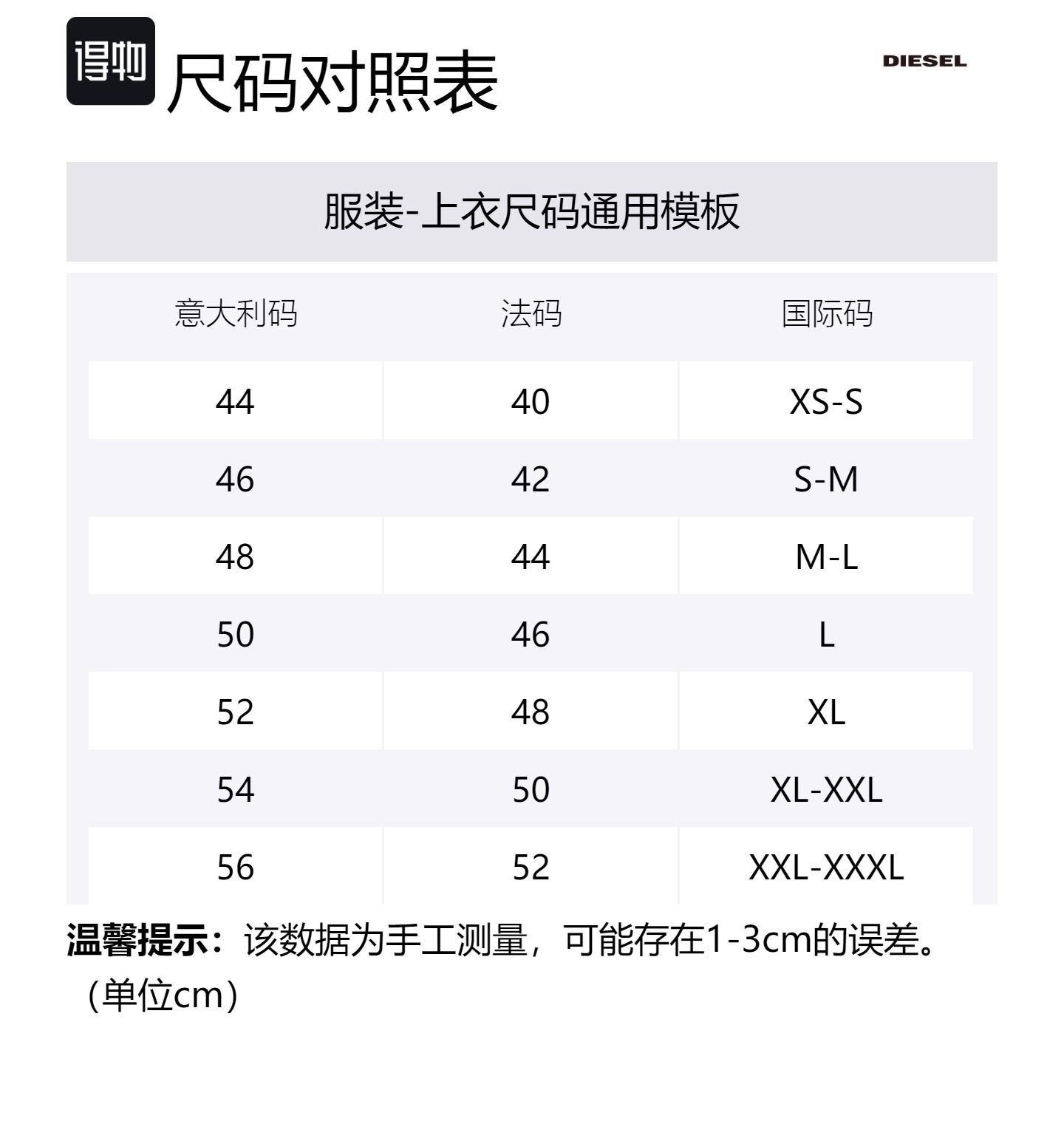 得物 尺码对照表

DIESEL

服装-上衣尺码通用模板

| 意大利码 | 法码 | 国际码 |
|---|---|---|
| 44 | 40 | XS-S |
| 46 | 42 | S-M |
| 48 | 44 | M-L |
| 50 | 46 | L |
| 52 | 48 | XL |
| 54 | 50 | XL-XXL |
| 56 | 52 | XXL-XXXL |

温馨提示：该数据为手工测量，可能存在1-3cm的误差。（单位cm）